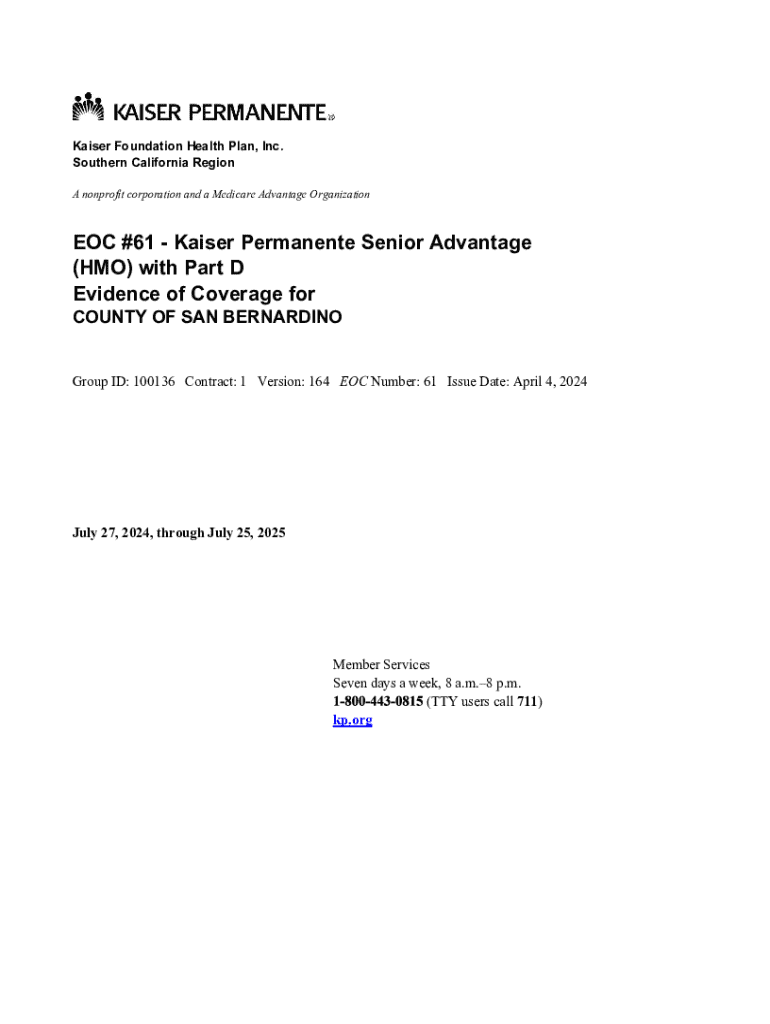 KAISER PERMANENTE®

Kaiser Foundation Health Plan, Inc.
Southern California Region

A nonprofit corporation and a Medicare Advantage Organization

EOC #61 - Kaiser Permanente Senior Advantage (HMO) with Part D
Evidence of Coverage for
COUNTY OF SAN BERNARDINO

Group ID: 100136 Contract: 1 Version: 164 EOC Number: 61 Issue Date: April 4, 2024

July 27, 2024, through July 25, 2025

Member Services
Seven days a week, 8 a.m.–8 p.m.
1-800-443-0815 (TTY users call 711)
kp.org